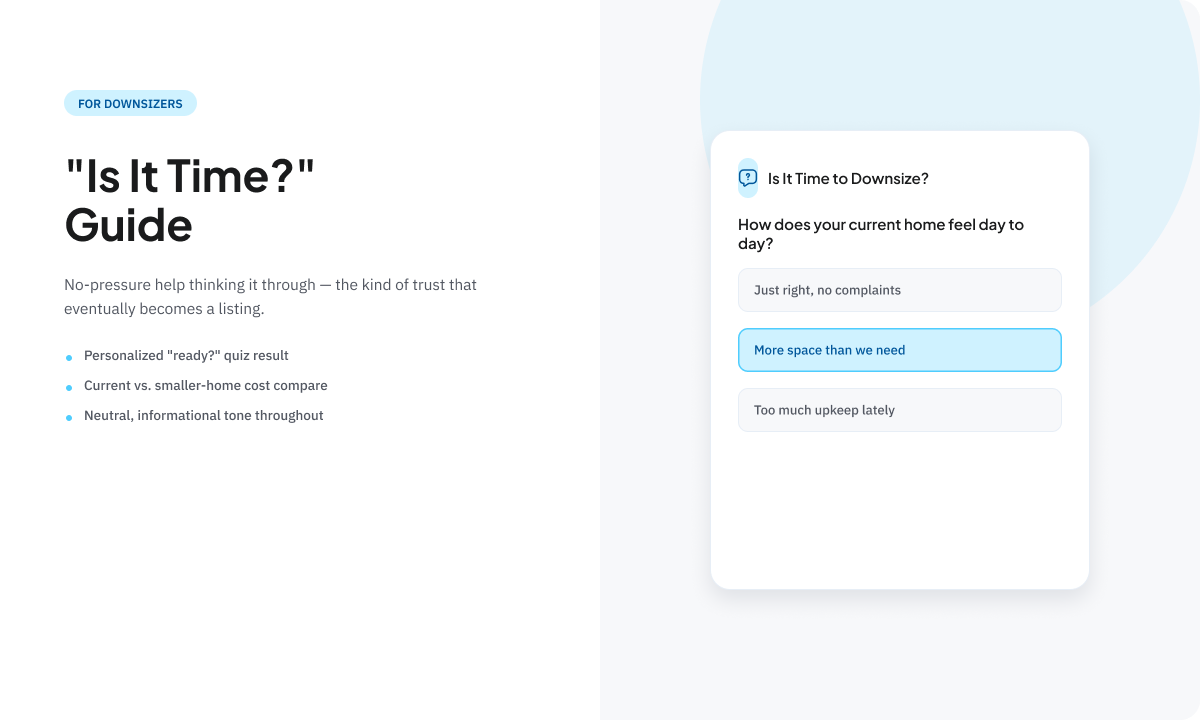 FOR DOWNSIZERS

"Is It Time?" Guide

No-pressure help thinking it through — the kind of trust that eventually becomes a listing.

• Personalized "ready?" quiz result
• Current vs. smaller-home cost compare
• Neutral, informational tone throughout

Is It Time to Downsize?

How does your current home feel day to day?

Just right, no complaints

More space than we need

Too much upkeep lately